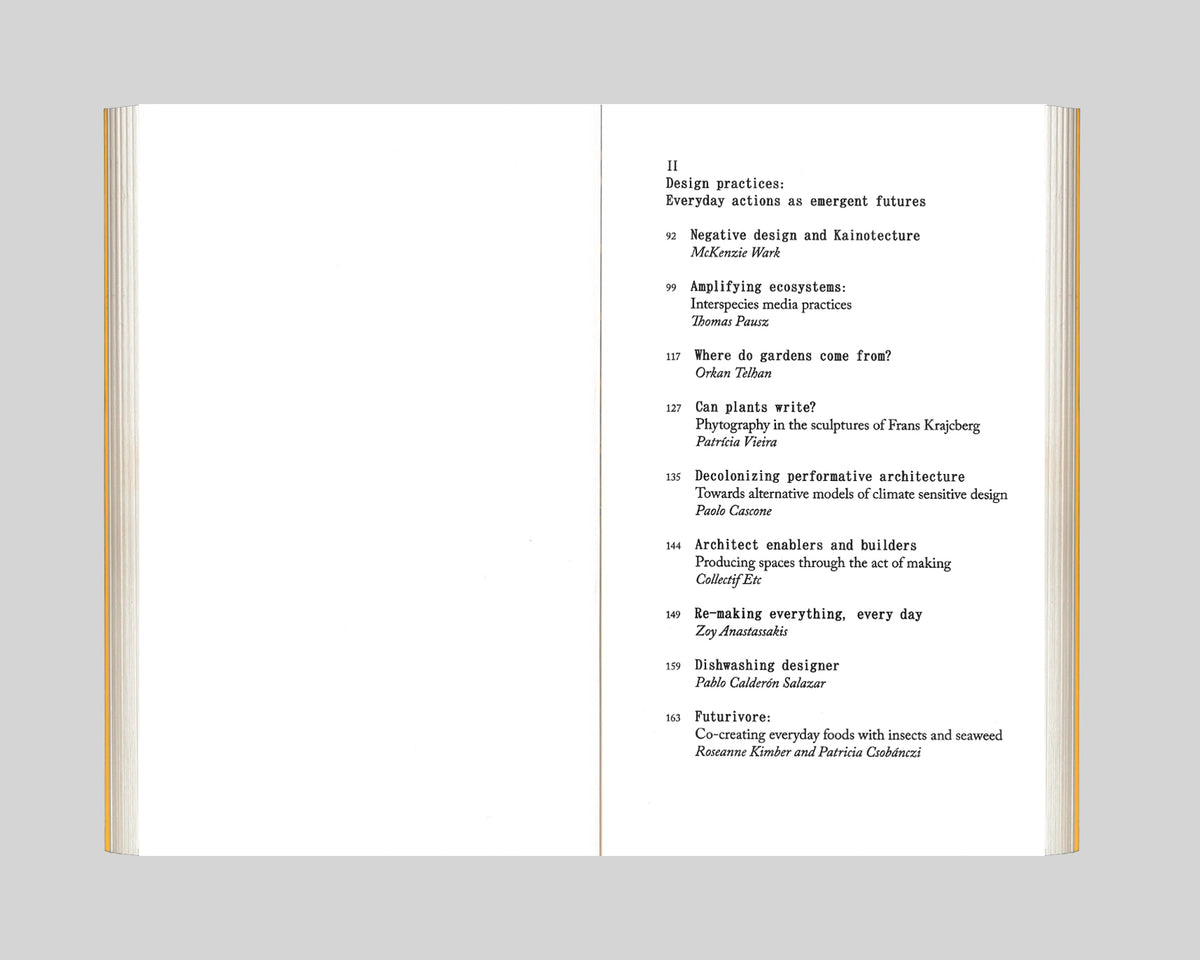 II
Design practices:
Everyday actions as emergent futures

92 Negative design and Kainotecture
McKenzie Wark

99 Amplifying ecosystems:
Interspecies media practices
Thomas Pausz

117 Where do gardens come from?
Orkan Telhan

127 Can plants write?
Phytography in the sculptures of Frans Krajcberg
Patrícia Vieira

135 Decolonizing performative architecture
Towards alternative models of climate sensitive design
Paolo Cascone

144 Architect enablers and builders
Producing spaces through the act of making
Collectif Etc

149 Re-making everything, every day
Zoy Anastassakis

159 Dishwashing designer
Pablo Calderón Salazar

163 Futurivore:
Co-creating everyday foods with insects and seaweed
Roseanne Kimber and Patricia Csobánczi